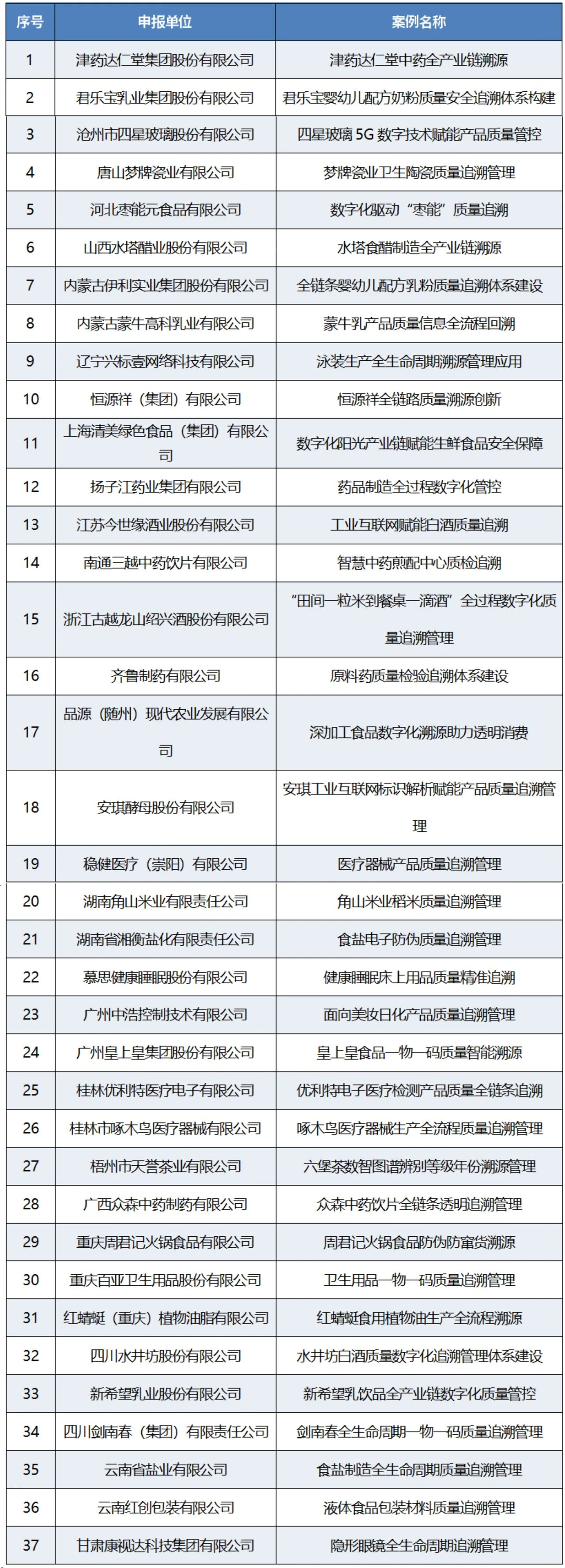 | 序号 | 申报单位 | 案例名称 |
|---|---|---|
| 1 | 津药达仁堂集团股份有限公司 | 津药达仁堂中药全产业链溯源 |
| 2 | 君乐宝乳业集团股份有限公司 | 君乐宝婴幼儿配方奶粉质量安全追溯体系构建 |
| 3 | 沧州市四星玻璃股份有限公司 | 四星玻璃 5G 数字技术赋能产品质量管控 |
| 4 | 唐山梦牌瓷业有限公司 | 梦牌瓷业卫生陶瓷质量追溯管理 |
| 5 | 河北枣能元食品有限公司 | 数字化驱动“枣能”质量追溯 |
| 6 | 山西水塔醋业股份有限公司 | 水塔食醋制造全产业链溯源 |
| 7 | 内蒙古伊利实业集团股份有限公司 | 全链条婴幼儿配方乳粉质量追溯体系建设 |
| 8 | 内蒙古蒙牛高科乳业有限公司 | 蒙牛乳产品质量信息全流程回溯 |
| 9 | 辽宁兴标壹网络科技有限公司 | 泳装生产全生命周期溯源管理应用 |
| 10 | 恒源祥（集团）有限公司 | 恒源祥全链路质量溯源创新 |
| 11 | 上海清美绿色食品（集团）有限公司 | 数字化阳光产业链赋能生鲜食品安全保障 |
| 12 | 扬子江药业集团有限公司 | 药品制造全过程数字化管控 |
| 13 | 江苏今世缘酒业股份有限公司 | 工业互联网赋能白酒质量追溯 |
| 14 | 南通三越中药饮片有限公司 | 智慧中药煎配中心质检追溯 |
| 15 | 浙江古越龙山绍兴酒股份有限公司 | “田间一粒米到餐桌一滴酒”全过程数字化质量追溯管理 |
| 16 | 齐鲁制药有限公司 | 原料药质量检验追溯体系建设 |
| 17 | 品源（随州）现代农业发展有限公司 | 深加工食品数字化溯源助力透明消费 |
| 18 | 安琪酵母股份有限公司 | 安琪工业互联网标识解析赋能产品质量追溯管理 |
| 19 | 稳健医疗（崇阳）有限公司 | 医疗器械产品质量追溯管理 |
| 20 | 湖南角山米业有限责任公司 | 角山米业稻米质量追溯管理 |
| 21 | 湖南省湘衡盐化有限责任公司 | 食盐电子防伪质量追溯管理 |
| 22 | 慕思健康睡眠股份有限公司 | 健康睡眠床上用品质量精准追溯 |
| 23 | 广州中浩控制技术有限公司 | 面向美妆日化产品质量追溯管理 |
| 24 | 广州皇上皇集团股份有限公司 | 皇上皇食品一物一码质量智能溯源 |
| 25 | 桂林优利特医疗电子有限公司 | 优利特电子医疗检测产品质量全链条追溯 |
| 26 | 桂林市啄木鸟医疗器械有限公司 | 啄木鸟医疗器械生产全流程质量追溯管理 |
| 27 | 梧州市天誉茶业有限公司 | 六堡茶数智图谱辨别等级年份溯源管理 |
| 28 | 广西众森中药制药有限公司 | 众森中药饮片全链条透明追溯管理 |
| 29 | 重庆周君记火锅食品有限公司 | 周君记火锅食品防伪防窜货溯源 |
| 30 | 重庆百亚卫生用品股份有限公司 | 卫生用品一物一码质量追溯管理 |
| 31 | 红蜻蜓（重庆）植物油脂有限公司 | 红蜻蜓食用植物油生产全流程溯源 |
| 32 | 四川水井坊股份有限公司 | 水井坊白酒质量数字化追溯管理体系建设 |
| 33 | 新希望乳业股份有限公司 | 新希望乳饮品全产业链数字化质量管控 |
| 34 | 四川剑南春（集团）有限责任公司 | 剑南春全生命周期一物一码质量追溯管理 |
| 35 | 云南省盐业有限公司 | 食盐制造全生命周期质量追溯管理 |
| 36 | 云南红创包装有限公司 | 液体食品包装材料质量追溯管理 |
| 37 | 甘肃康视达科技集团有限公司 | 隐形眼镜全生命周期追溯管理 |